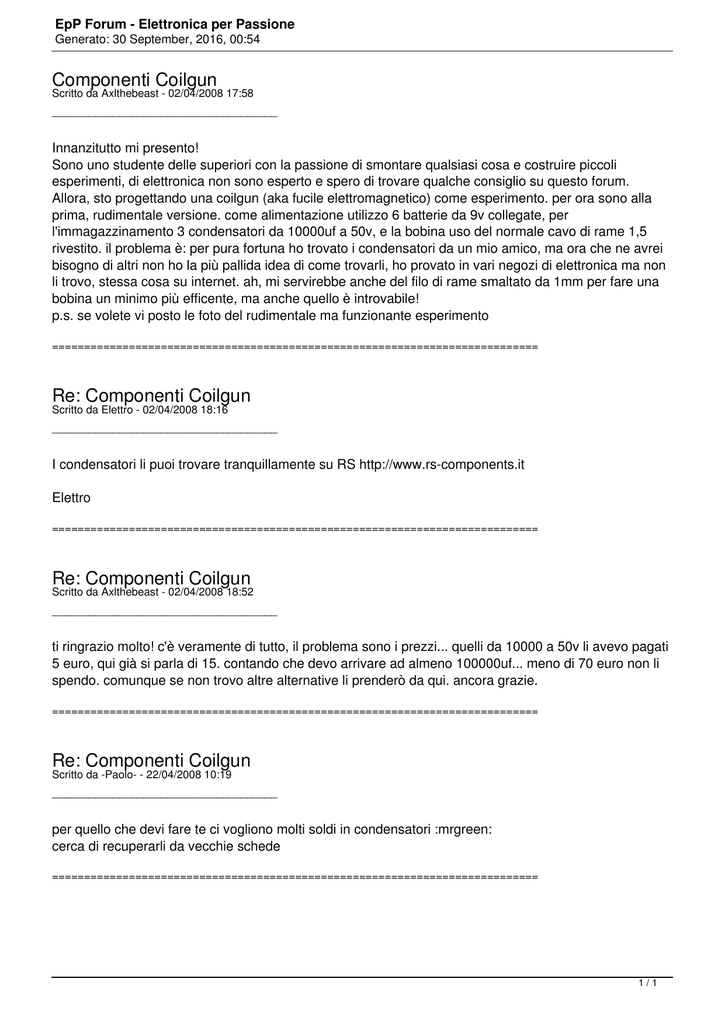 EpP Forum - Elettronica per Passione
Generato: 30 September, 2016, 00:54

Componenti Coilgun
Scritto da Axlthebeast - 02/04/2008 17:58

_____________________________________

Innanzitutto mi presento!
Sono uno studente delle superiori con la passione di smontare qualsiasi cosa e costruire piccoli esperimenti, di elettronica non sono esperto e spero di trovare qualche consiglio su questo forum.
Allora, sto progettando una coilgun (aka fucile elettromagnetico) come esperimento. per ora sono alla prima, rudimentale versione. come alimentazione utilizzo 6 batterie da 9v collegate, per l'immagazzinamento 3 condensatori da 10000uf a 50v, e la bobina uso del normale cavo di rame 1,5 rivestito. il problema è: per pura fortuna ho trovato i condensatori da un mio amico, ma ora che ne avrei bisogno di altri non ho la più pallida idea di come trovarli, ho provato in vari negozi di elettronica ma non li trovo, stessa cosa su internet. ah, mi servirebbe anche del filo di rame smaltato da 1mm per fare una bobina un minimo più efficente, ma anche quello è introvabile!
p.s. se volete vi posto le foto del rudimentale ma funzionante esperimento

============================================================================

Re: Componenti Coilgun
Scritto da Elettro - 02/04/2008 18:16

_____________________________________

I condensatori li puoi trovare tranquillamente su RS http://www.rs-components.it

Elettro

============================================================================

Re: Componenti Coilgun
Scritto da Axlthebeast - 02/04/2008 18:52

_____________________________________

ti ringrazio molto! c'è veramente di tutto, il problema sono i prezzi... quelli da 10000 a 50v li avevo pagati 5 euro, qui già si parla di 15. contando che devo arrivare ad almeno 100000uf... meno di 70 euro non li spendo. comunque se non trovo altre alternative li prenderò da qui. ancora grazie.

============================================================================

Re: Componenti Coilgun
Scritto da -Paolo- - 22/04/2008 10:19

_____________________________________

per quello che devi fare te ci vogliono molti soldi in condensatori :mrgreen:
cerca di recuperarli da vecchie schede

============================================================================

1 / 1